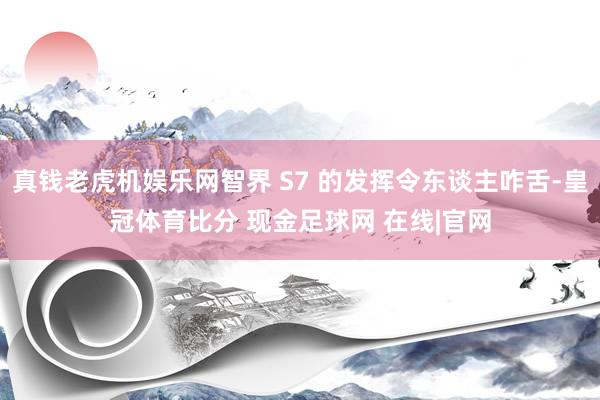 真钱老虎机娱乐网智界 S7 的发挥令东谈主咋舌-皇冠体育比分 现金足球网 在线|官网